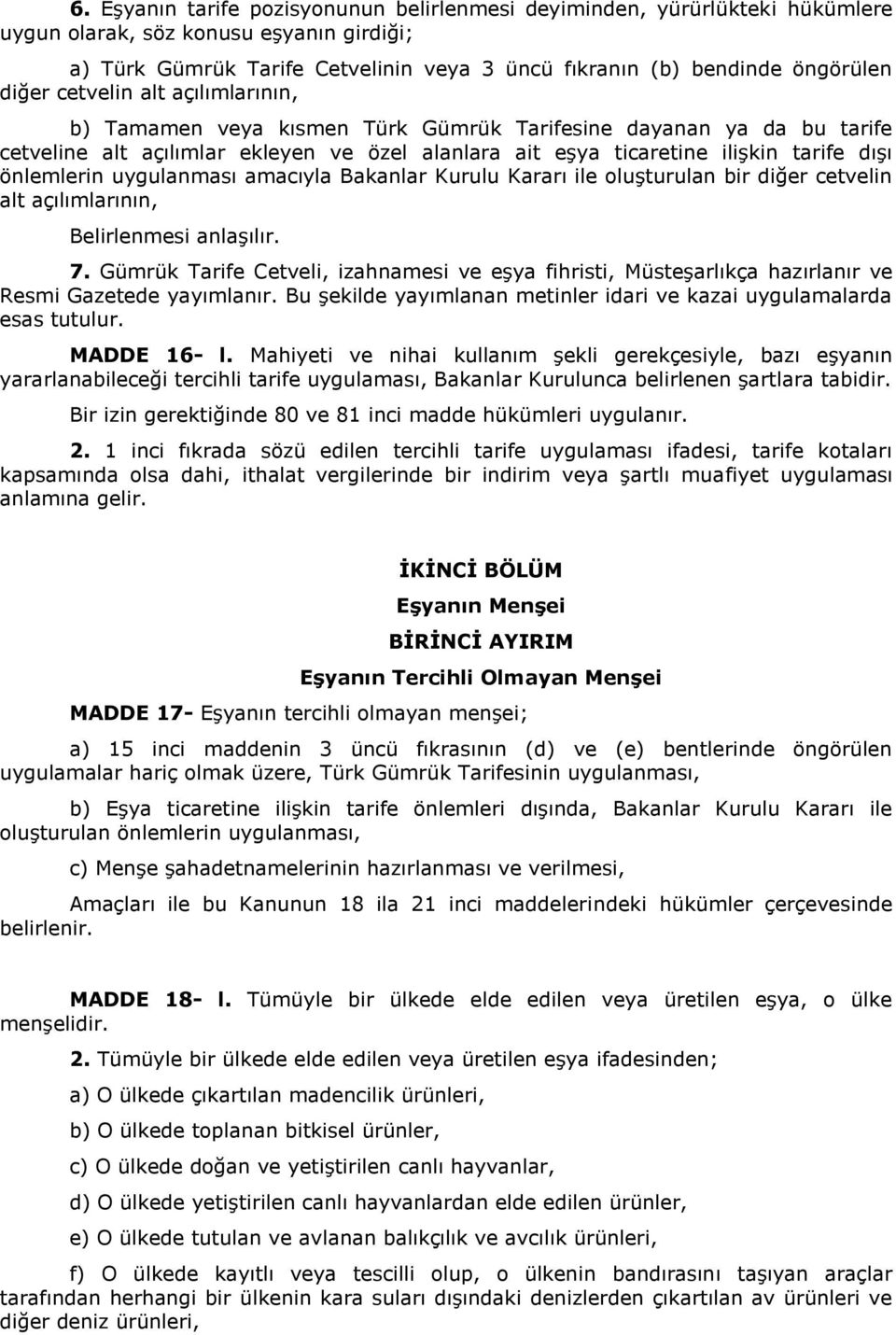 6. Eşyanın tarife pozisyonunun belirlenmesi deyiminden, yürürlükteki hükümlere uygun olarak, söz konusu eşyanın girdiği;

a) Türk Gümrük Tarife Cetvelinin veya 3 üncü fıkranın (b) bendinde öngörülen diğer cetvelin alt açılımlarının,

b) Tamamen veya kısmen Türk Gümrük Tarifesine dayanan ya da bu tarife cetveline alt açılımlar ekleyen ve özel alanlara ait eşya ticaretine ilişkin tarife dışı önlemlerin uygulanması amacıyla Bakanlar Kurulu Kararı ile oluşturulan bir diğer cetvelin alt açılımlarının,

Belirlenmesi anlaşılır.

7. Gümrük Tarife Cetveli, izahnamesi ve eşya fihristi, Müsteşarlıkça hazırlanır ve Resmi Gazetede yayımlanır. Bu şekilde yayımlanan metinler idari ve kazai uygulamalarda esas tutulur.

MADDE 16- l. Mahiyeti ve nihai kullanım şekli gerekçesiyle, bazı eşyanın yararlanabileceği tercihli tarife uygulaması, Bakanlar Kurulunca belirlenen şartlara tabidir.

Bir izin gerektiğinde 80 ve 81 inci madde hükümleri uygulanır.

2. 1 inci fıkrada sözü edilen tercihli tarife uygulaması ifadesi, tarife kotaları kapsamında olsa dahi, ithalat vergilerinde bir indirim veya şartlı muafiyet uygulaması anlamına gelir.

İKİNCİ BÖLÜM

Eşyanın Menşei

BİRİNCİ AYIRIM

Eşyanın Tercihli Olmayan Menşei

MADDE 17- Eşyanın tercihli olmayan menşei;

a) 15 inci maddenin 3 üncü fıkrasının (d) ve (e) bentlerinde öngörülen uygulamalar hariç olmak üzere, Türk Gümrük Tarifesinin uygulanması,

b) Eşya ticaretine ilişkin tarife önlemleri dışında, Bakanlar Kurulu Kararı ile oluşturulan önlemlerin uygulanması,

c) Menşe şahadetnamelerinin hazırlanması ve verilmesi,

Amaçları ile bu Kanunun 18 ila 21 inci maddelerindeki hükümler çerçevesinde belirlenir.

MADDE 18- l. Tümüyle bir ülkede elde edilen veya üretilen eşya, o ülke menşelidir.

2. Tümüyle bir ülkede elde edilen veya üretilen eşya ifadesinden;

a) O ülkede çıkartılan madencilik ürünleri,

b) O ülkede toplanan bitkisel ürünler,

c) O ülkede doğan ve yetiştirilen canlı hayvanlar,

d) O ülkede yetiştirilen canlı hayvanlardan elde edilen ürünler,

e) O ülkede tutulan ve avlanan balıkçılık ve avcılık ürünleri,

f) O ülkede kayıtlı veya tescilli olup, o ülkenin bandırasını taşıyan araçlar tarafından herhangi bir ülkenin kara suları dışındaki denizlerden çıkartılan av ürünleri ve diğer deniz ürünleri,